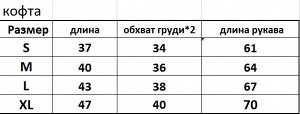 кофта

| Размер | длина | обхват груди*2 | длина рукава |
|---|---|---|---|
| S | 37 | 34 | 61 |
| M | 40 | 36 | 64 |
| L | 43 | 38 | 67 |
| XL | 47 | 40 | 70 |